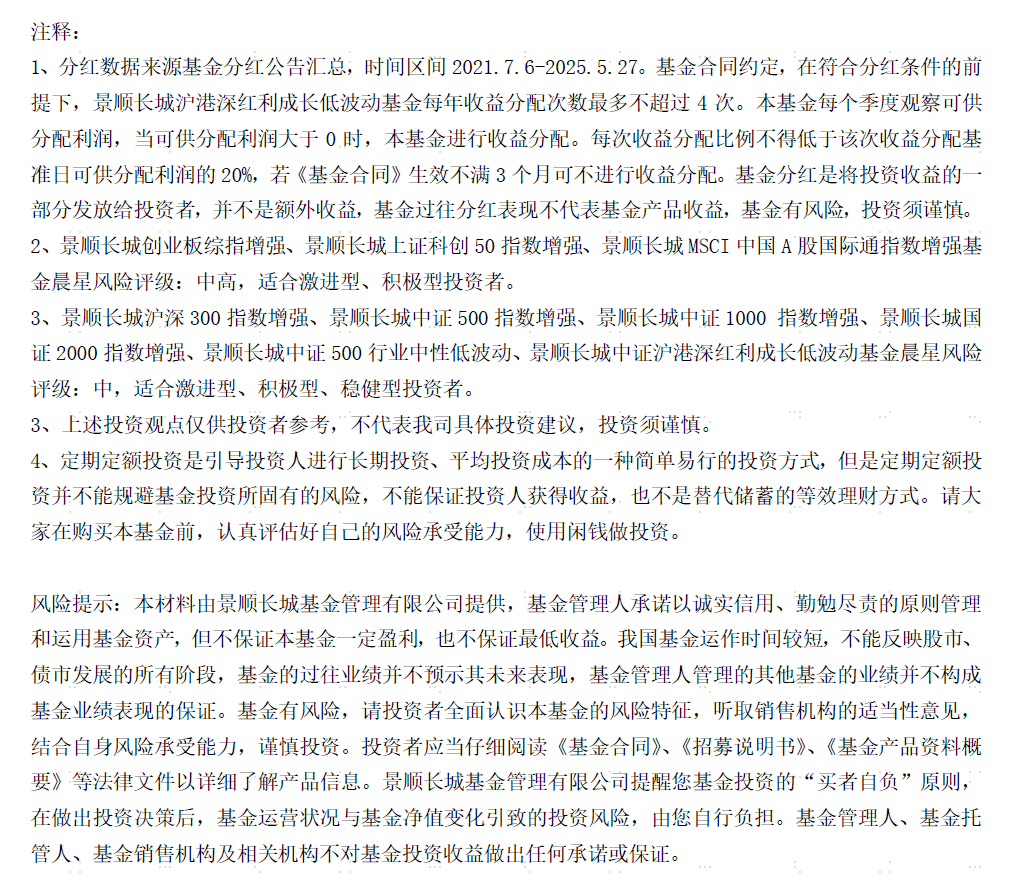 注释：

1、分红数据来源基金分红公告汇总，时间区间 2021.7.6-2025.5.27。基金合同约定，在符合分红条件的前提下，景顺长城沪港深红利成长低波动基金每年收益分配次数最多不超过 4 次。本基金每个季度观察可供分配利润，当可供分配利润大于 0 时，本基金进行收益分配。每次收益分配比例不得低于该次收益分配基准日可供分配利润的 20%，若《基金合同》生效不满 3 个月可不进行收益分配。基金分红是将投资收益的一部分发放给投资者，并不是额外收益，基金过往分红表现不代表基金产品收益，基金有风险，投资须谨慎。

2、景顺长城创业板综指增强、景顺长城上证科创 50 指数增强、景顺长城 MSCI 中国 A 股国际通指数增强基金晨星风险评级：中高，适合激进型、积极型投资者。

3、景顺长城沪深 300 指数增强、景顺长城中证 500 指数增强、景顺长城中证 1000 指数增强、景顺长城国证 2000 指数增强、景顺长城中证 500 行业中性低波动、景顺长城中证沪港深红利成长低波动基金晨星风险评级：中，适合激进型、积极型、稳健型投资者。

3、上述投资观点仅供投资者参考，不代表我司具体投资建议，投资须谨慎。

4、定期定额投资是引导投资人进行长期投资、平均投资成本的一种简单易行的投资方式，但是定期定额投资并不能规避基金投资所固有的风险，不能保证投资人获得收益，也不是替代储蓄的等效理财方式。请大家在购买本基金前，认真评估好自己的风险承受能力，使用闲钱做投资。

风险提示：本材料由景顺长城基金管理有限公司提供，基金管理人承诺以诚实信用、勤勉尽责的原则管理和运用基金资产，但不保证本基金一定盈利，也不保证最低收益。我国基金运作时间较短，不能反映股市、债市发展的所有阶段，基金的过往业绩并不预示其未来表现，基金管理人管理的其他基金的业绩并不构成基金业绩表现的保证。基金有风险，请投资者全面认识本基金的风险特征，听取销售机构的适当性意见，结合自身风险承受能力，谨慎投资。投资者应当仔细阅读《基金合同》、《招募说明书》、《基金产品资料概要》等法律文件以详细了解产品信息。景顺长城基金管理有限公司提醒您基金投资的“买者自负”原则，在做出投资决策后，基金运营状况与基金净值变化引致的投资风险，由您自行负担。基金管理人、基金托管人、基金销售机构及相关机构不对基金投资收益做出任何承诺或保证。